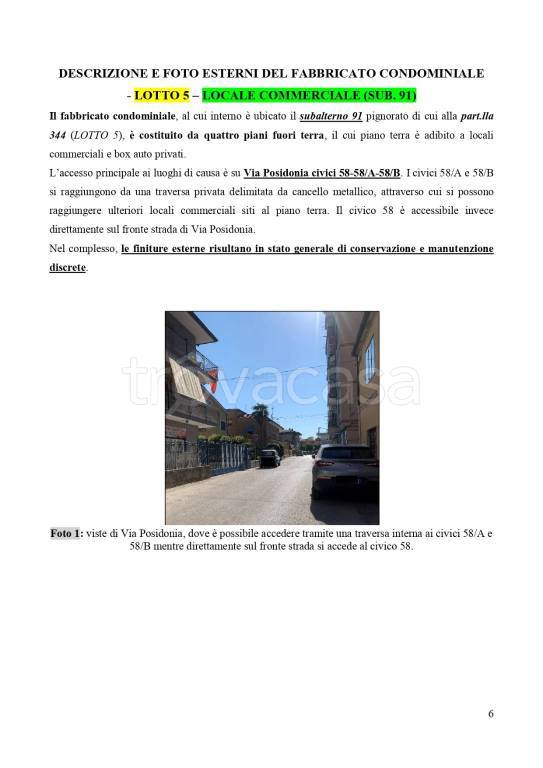 DESCRIZIONE E FOTO ESTERNI DEL FABBRICATO CONDOMINIALE

- LOTTO 5 – LOCALE COMMERCIALE (SUB. 91)

Il fabbricato condominiale, al cui interno è ubicato il subalterno 91 pignorato di cui alla part.lla 344 (LOTTO 5), è costituito da quattro piani fuori terra, il cui piano terra è adibito a locali commerciali e box auto privati.

L'accesso principale ai luoghi di causa è su Via Posidonia civici 58-58/A-58/B. I civici 58/A e 58/B si raggiungono da una traversa privata delimitata da cancello metallico, attraverso cui si possono raggiungere ulteriori locali commerciali siti al piano terra. Il civico 58 è accessibile invece direttamente sul fronte strada di Via Posidonia.

Nel complesso, le finiture esterne risultano in stato generale di conservazione e manutenzione discrete.

trovacasa

Foto 1: viste di Via Posidonia, dove è possibile accedere tramite una traversa interna ai civici 58/A e 58/B mentre direttamente sul fronte strada si accede al civico 58.

6